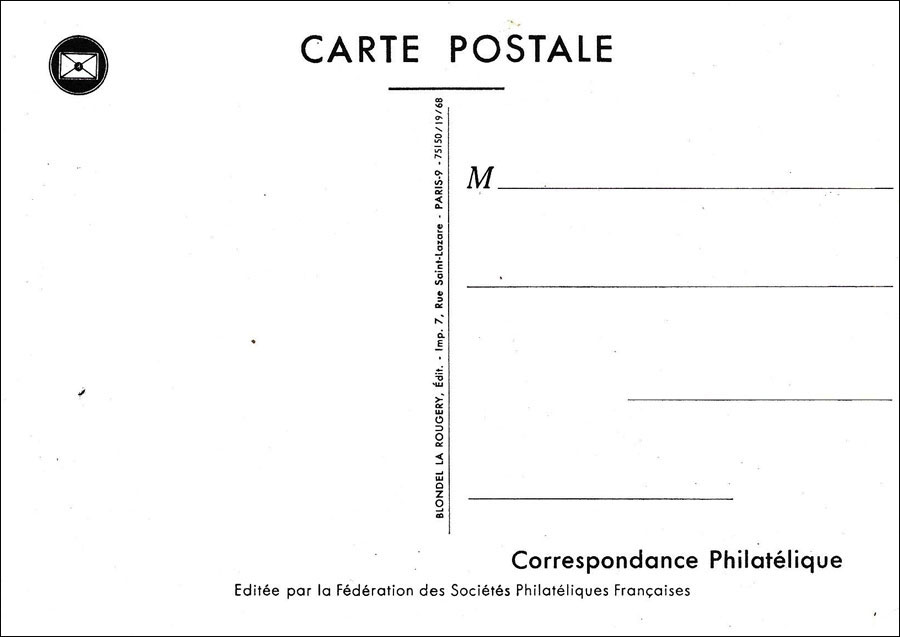 CARTE POSTALE

BLONDEL LA ROUGERY, Édit. - Imp. 7, Rue Saint-Lazare - PARIS-9 - 75150/19/68

M

Correspondance Philatélique

Editée par la Fédération des Sociétés Philatéliques Françaises